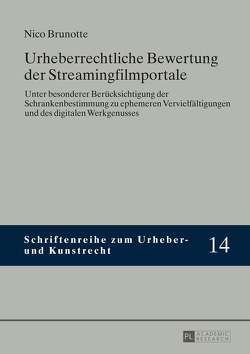 Nico Brunotte

Urheberrechtliche Bewertung der Streamingfilmportale

Unter besonderer Berücksichtigung der Schrankenbestimmung zu ephemeren Vervielfältigungen und des digitalen Werkgenusses

Schriftenreihe zum Urheber- und Kunstrecht

14

PL ACADEMIC RESEARCH